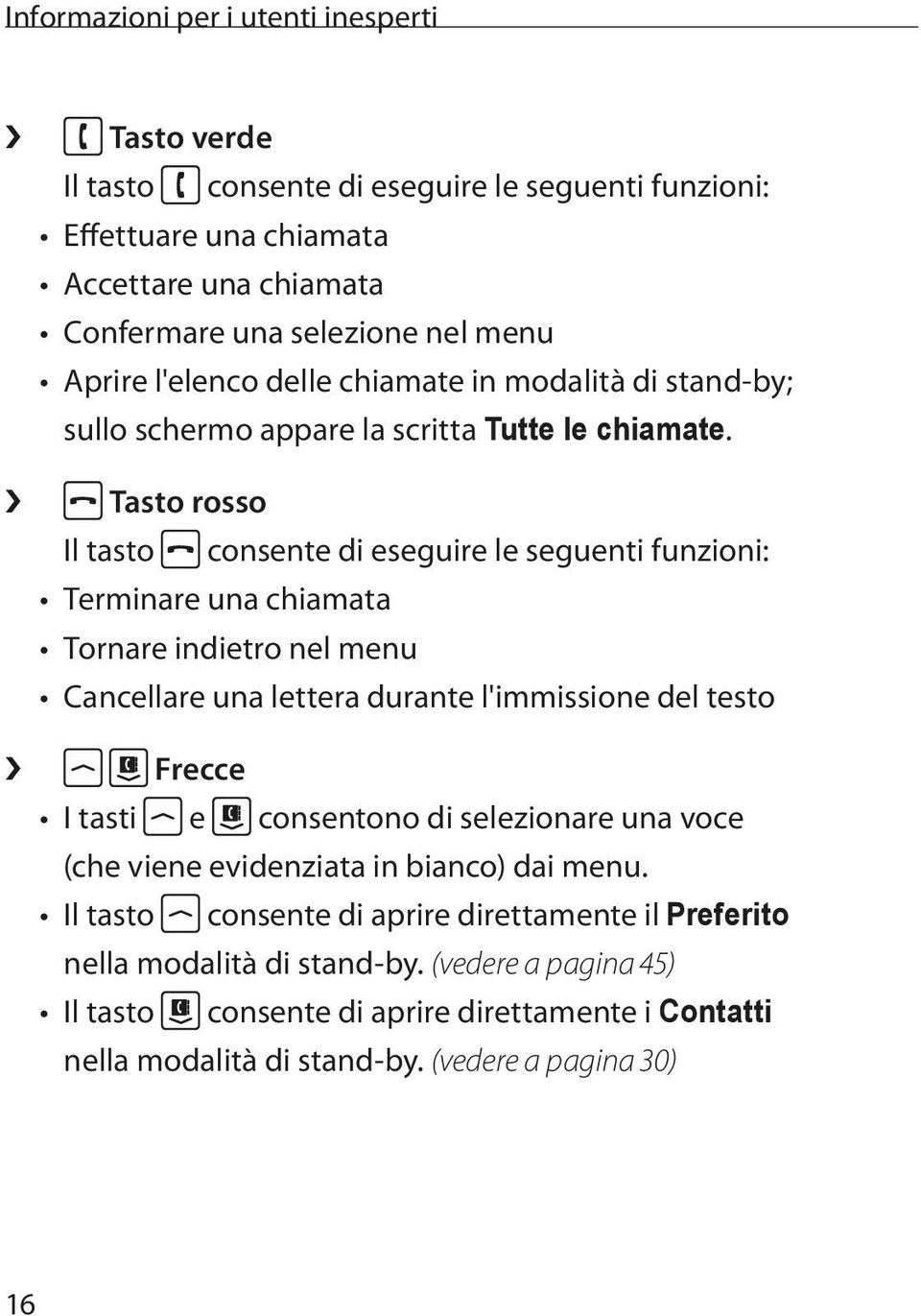 Informazioni per i utenti inesperti

› Tasto verde

Il tasto consente di eseguire le seguenti funzioni:

• Effettuare una chiamata
• Accettare una chiamata
• Confermare una selezione nel menu
• Aprire l'elenco delle chiamate in modalità di stand-by; sullo schermo appare la scritta Tutte le chiamate.

› Tasto rosso

Il tasto consente di eseguire le seguenti funzioni:

• Terminare una chiamata
• Tornare indietro nel menu
• Cancellare una lettera durante l'immissione del testo

› Frecce

• I tasti e consentono di selezionare una voce (che viene evidenziata in bianco) dai menu.
• Il tasto consente di aprire direttamente il Preferito nella modalità di stand-by. (vedere a pagina 45)
• Il tasto consente di aprire direttamente i Contatti nella modalità di stand-by. (vedere a pagina 30)

16